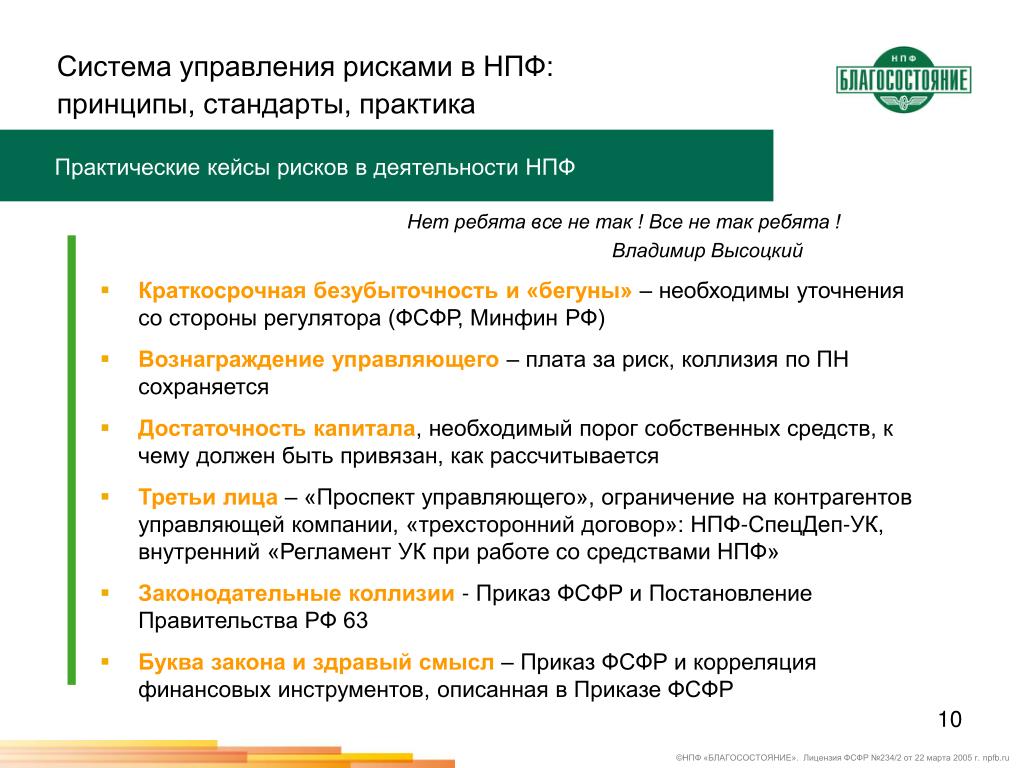 Система управления рисками в НПФ:
принципы, стандарты, практика

НПФ
БЛАГОСОСТОЯНИЕ

Практические кейсы рисков в деятельности НПФ

Нет ребята все не так ! Все не так ребята !
Владимир Высоцкий

▪ Краткосрочная безубыточность и «бегуны» – необходимы уточнения со стороны регулятора (ФСФР, Минфин РФ)

▪ Вознаграждение управляющего – плата за риск, коллизия по ПН сохраняется

▪ Достаточность капитала, необходимый порог собственных средств, к чему должен быть привязан, как рассчитывается

▪ Третьи лица – «Проспект управляющего», ограничение на контрагентов управляющей компании, «трехсторонний договор»: НПФ-СпецДеп-УК, внутренний «Регламент УК при работе со средствами НПФ»

▪ Законодательные коллизии - Приказ ФСФР и Постановление Правительства РФ 63

▪ Буква закона и здравый смысл – Приказ ФСФР и корреляция финансовых инструментов, описанная в Приказе ФСФР

10

©НПФ «БЛАГОСОСТОЯНИЕ». Лицензия ФСФР №234/2 от 22 марта 2005 г. npfb.ru